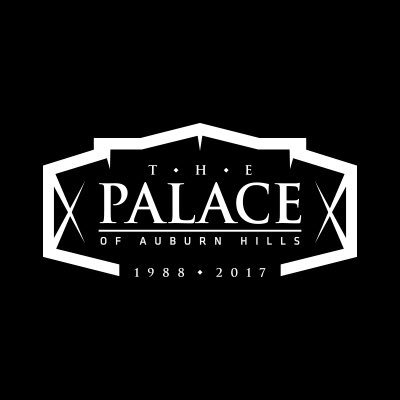 T • H • E
PALACE
OF AUBURN HILLS
1988 • 2017